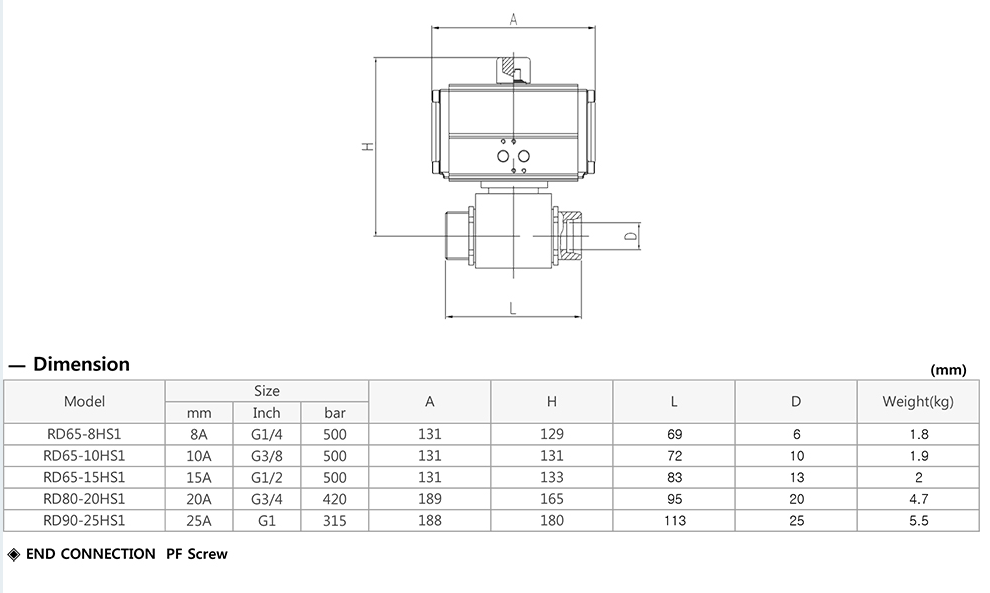 A

H

D

L

— Dimension

(mm)

| Model | Size mm | Size Inch | Size bar | A | H | L | D | Weight(kg) |
|---|---|---|---|---|---|---|---|---|
| RD65-8HS1 | 8A | G1/4 | 500 | 131 | 129 | 69 | 6 | 1.8 |
| RD65-10HS1 | 10A | G3/8 | 500 | 131 | 131 | 72 | 10 | 1.9 |
| RD65-15HS1 | 15A | G1/2 | 500 | 131 | 133 | 83 | 13 | 2 |
| RD80-20HS1 | 20A | G3/4 | 420 | 189 | 165 | 95 | 20 | 4.7 |
| RD90-25HS1 | 25A | G1 | 315 | 188 | 180 | 113 | 25 | 5.5 |

◈ END CONNECTION PF Screw